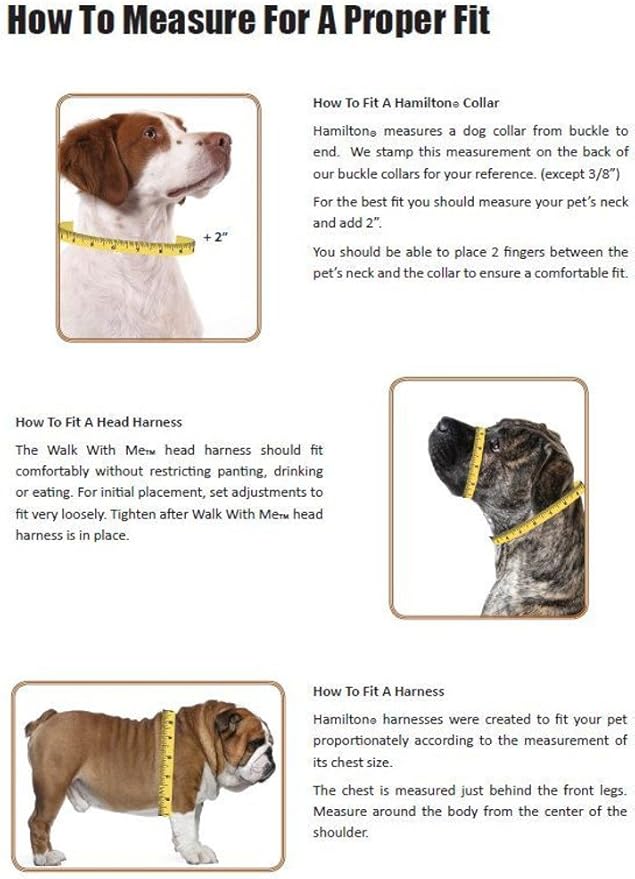 How To Measure For A Proper Fit

+ 2"

How To Fit A Hamilton® Collar

Hamilton® measures a dog collar from buckle to end. We stamp this measurement on the back of our buckle collars for your reference. (except 3/8")

For the best fit you should measure your pet's neck and add 2".

You should be able to place 2 fingers between the pet's neck and the collar to ensure a comfortable fit.

How To Fit A Head Harness

The Walk With Me™ head harness should fit comfortably without restricting panting, drinking or eating. For initial placement, set adjustments to fit very loosely. Tighten after Walk With Me™ head harness is in place.

How To Fit A Harness

Hamilton® harnesses were created to fit your pet proportionately according to the measurement of its chest size.

The chest is measured just behind the front legs. Measure around the body from the center of the shoulder.